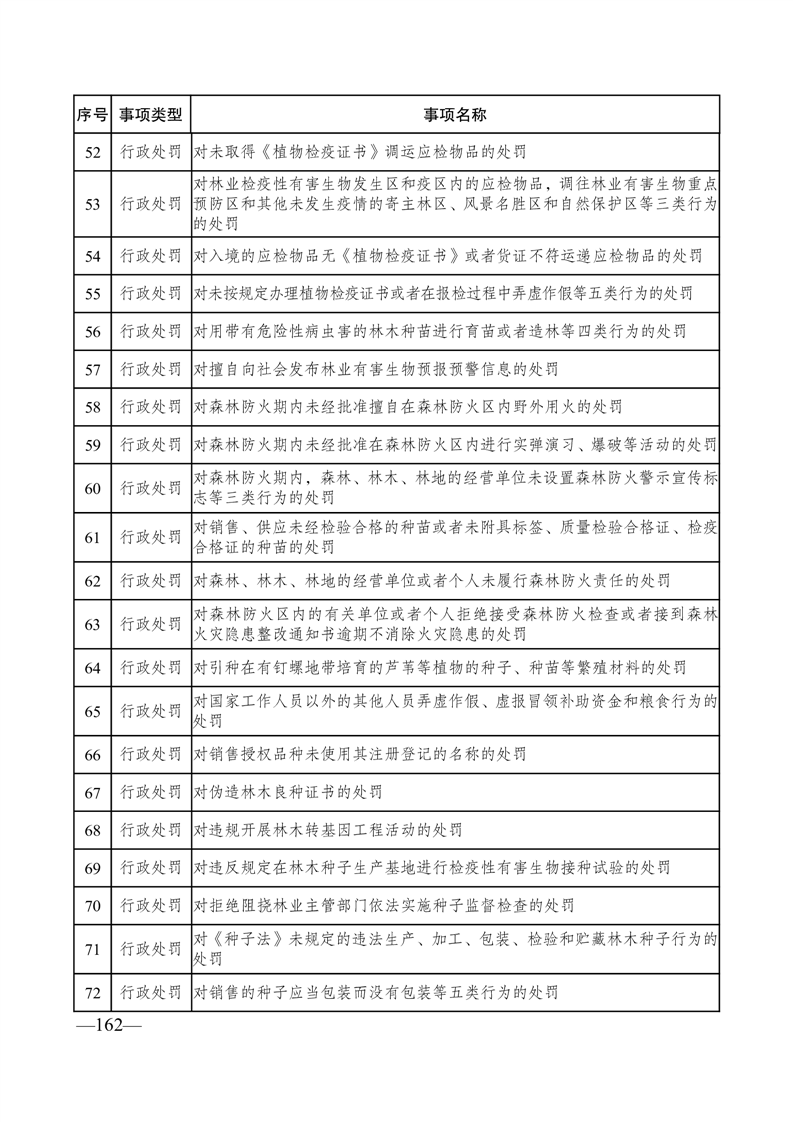 | 序号 | 事项类型 | 事项名称 |
|---|---|---|
| 52 | 行政处罚 | 对未取得《植物检疫证书》调运应检物品的处罚 |
| 53 | 行政处罚 | 对林业检疫性有害生物发生区和疫区内的应检物品，调往林业有害生物重点预防区和其他未发生疫情的寄主林区、风景名胜区和自然保护区等三类行为的处罚 |
| 54 | 行政处罚 | 对入境的应检物品无《植物检疫证书》或者货证不符运递应检物品的处罚 |
| 55 | 行政处罚 | 对未按规定办理植物检疫证书或者在报检过程中弄虚作假等五类行为的处罚 |
| 56 | 行政处罚 | 对用带有危险性病虫害的林木种苗进行育苗或者造林等四类行为的处罚 |
| 57 | 行政处罚 | 对擅自向社会发布林业有害生物预报预警信息的处罚 |
| 58 | 行政处罚 | 对森林防火期内未经批准擅自在森林防火区内野外用火的处罚 |
| 59 | 行政处罚 | 对森林防火期内未经批准在森林防火区内进行实弹演习、爆破等活动的处罚 |
| 60 | 行政处罚 | 对森林防火期内，森林、林木、林地的经营单位未设置森林防火警示宣传标志等三类行为的处罚 |
| 61 | 行政处罚 | 对销售、供应未经检验合格的种苗或者未附具标签、质量检验合格证、检疫合格证的种苗的处罚 |
| 62 | 行政处罚 | 对森林、林木、林地的经营单位或者个人未履行森林防火责任的处罚 |
| 63 | 行政处罚 | 对森林防火区内的有关单位或者个人拒绝接受森林防火检查或者接到森林火灾隐患整改通知书逾期不消除火灾隐患的处罚 |
| 64 | 行政处罚 | 对引种在有钉螺地带培育的芦苇等植物的种子、种苗等繁殖材料的处罚 |
| 65 | 行政处罚 | 对国家工作人员以外的其他人员弄虚作假、虚报冒领补助资金和粮食行为的处罚 |
| 66 | 行政处罚 | 对销售授权品种未使用其注册登记的名称的处罚 |
| 67 | 行政处罚 | 对伪造林木良种证书的处罚 |
| 68 | 行政处罚 | 对违规开展林木转基因工程活动的处罚 |
| 69 | 行政处罚 | 对违反规定在林木种子生产基地进行检疫性有害生物接种试验的处罚 |
| 70 | 行政处罚 | 对拒绝阻挠林业主管部门依法实施种子监督检查的处罚 |
| 71 | 行政处罚 | 对《种子法》未规定的违法生产、加工、包装、检验和贮藏林木种子行为的处罚 |
| 72 | 行政处罚 | 对销售的种子应当包装而没有包装等五类行为的处罚 |

—162—